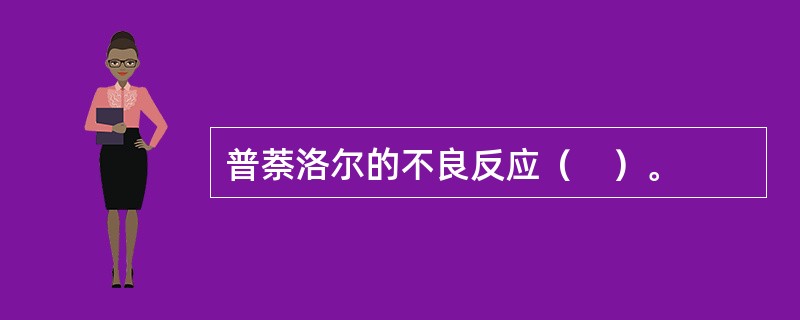 普萘洛尔的不良反应（　）。